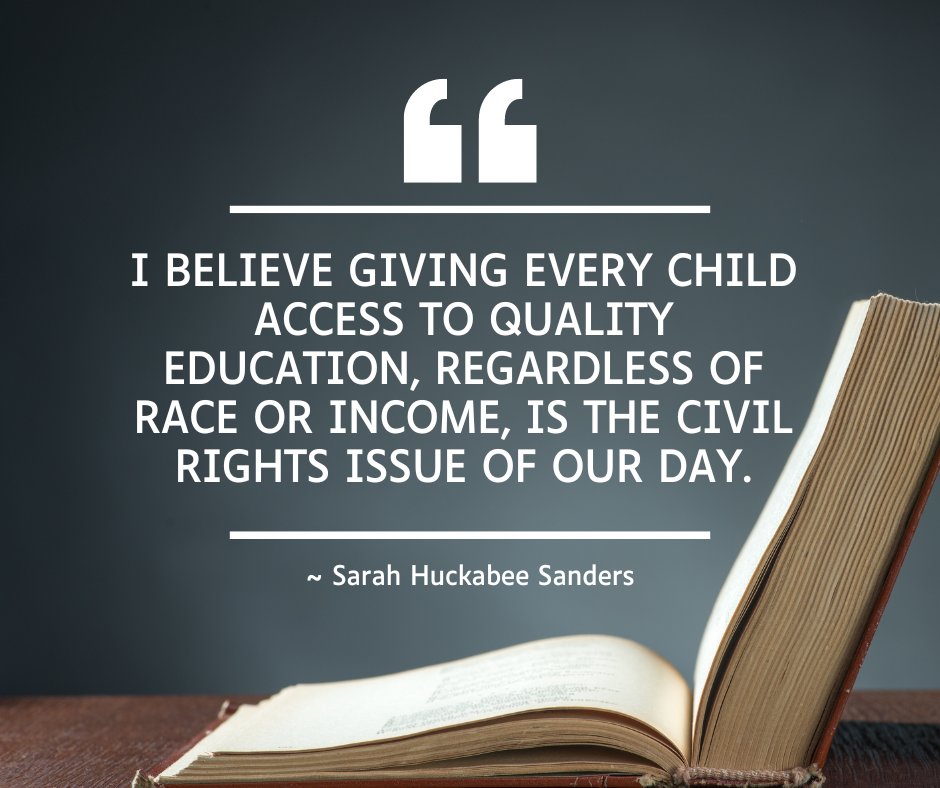 “

I BELIEVE GIVING EVERY CHILD ACCESS TO QUALITY EDUCATION, REGARDLESS OF RACE OR INCOME, IS THE CIVIL RIGHTS ISSUE OF OUR DAY.

~ Sarah Huckabee Sanders